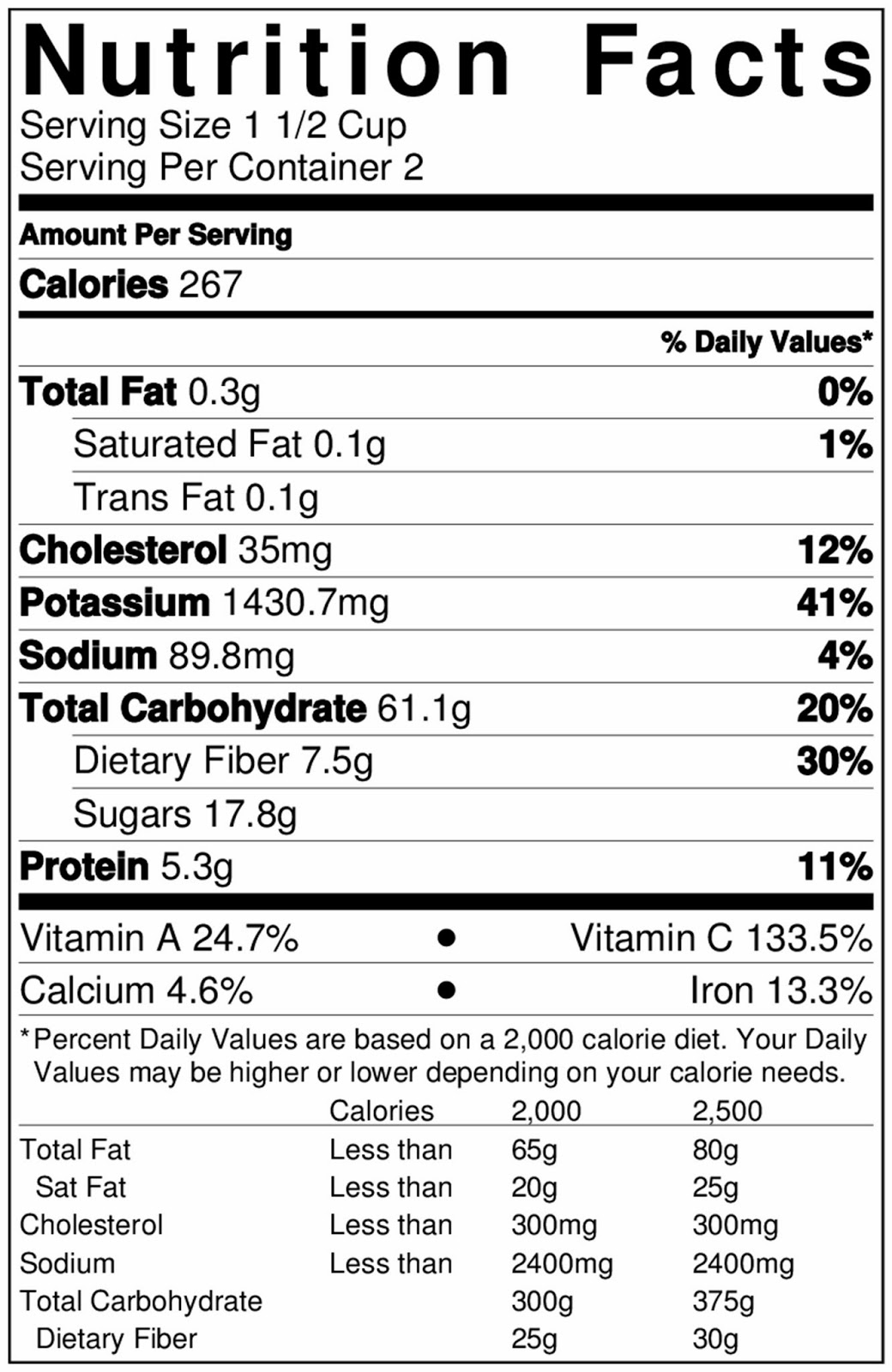 Nutrition Facts
Serving Size 1 1/2 Cup
Serving Per Container 2

Amount Per Serving

Calories 267

% Daily Values*

Total Fat 0.3g 0%
Saturated Fat 0.1g 1%
Trans Fat 0.1g
Cholesterol 35mg 12%
Potassium 1430.7mg 41%
Sodium 89.8mg 4%
Total Carbohydrate 61.1g 20%
Dietary Fiber 7.5g 30%
Sugars 17.8g
Protein 5.3g 11%

Vitamin A 24.7% • Vitamin C 133.5%
Calcium 4.6% • Iron 13.3%

*Percent Daily Values are based on a 2,000 calorie diet. Your Daily Values may be higher or lower depending on your calorie needs.

|  | Calories | 2,000 | 2,500 |
|---|---|---|---|
| Total Fat | Less than | 65g | 80g |
| Sat Fat | Less than | 20g | 25g |
| Cholesterol | Less than | 300mg | 300mg |
| Sodium | Less than | 2400mg | 2400mg |
| Total Carbohydrate |  | 300g | 375g |
| Dietary Fiber |  | 25g | 30g |